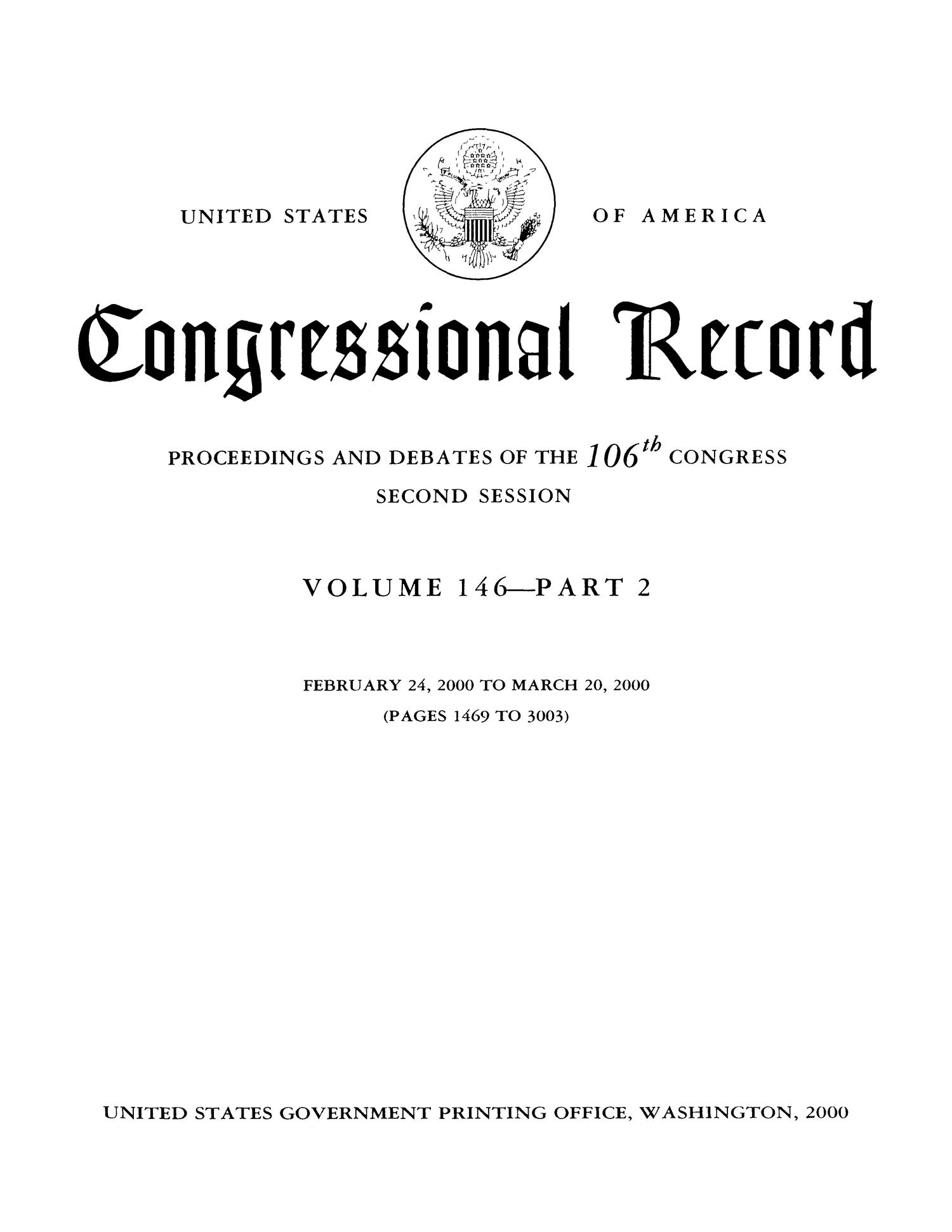 UNITED STATES OF AMERICA

Congressional Record

PROCEEDINGS AND DEBATES OF THE $106^{th}$ CONGRESS
SECOND SESSION

VOLUME 146—PART 2

FEBRUARY 24, 2000 TO MARCH 20, 2000
(PAGES 1469 TO 3003)

UNITED STATES GOVERNMENT PRINTING OFFICE, WASHINGTON, 2000